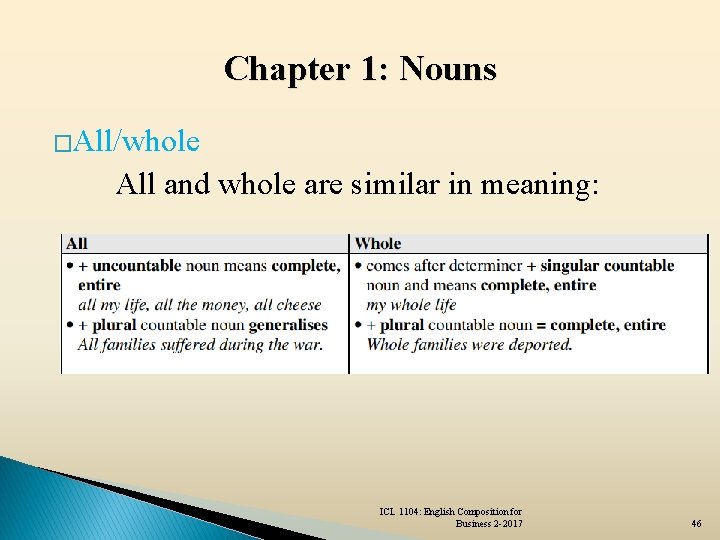 Chapter 1: Nouns

□All/whole

All and whole are similar in meaning:

| All | Whole |
|---|---|
| • + uncountable noun means complete, entire all my life, all the money, all cheese • + plural countable noun generalises All families suffered during the war. | • comes after determiner + singular countable noun and means complete, entire my whole life • + plural countable noun = complete, entire Whole families were deported. |

ICL 1104: English Composition for Business 2-2017

46